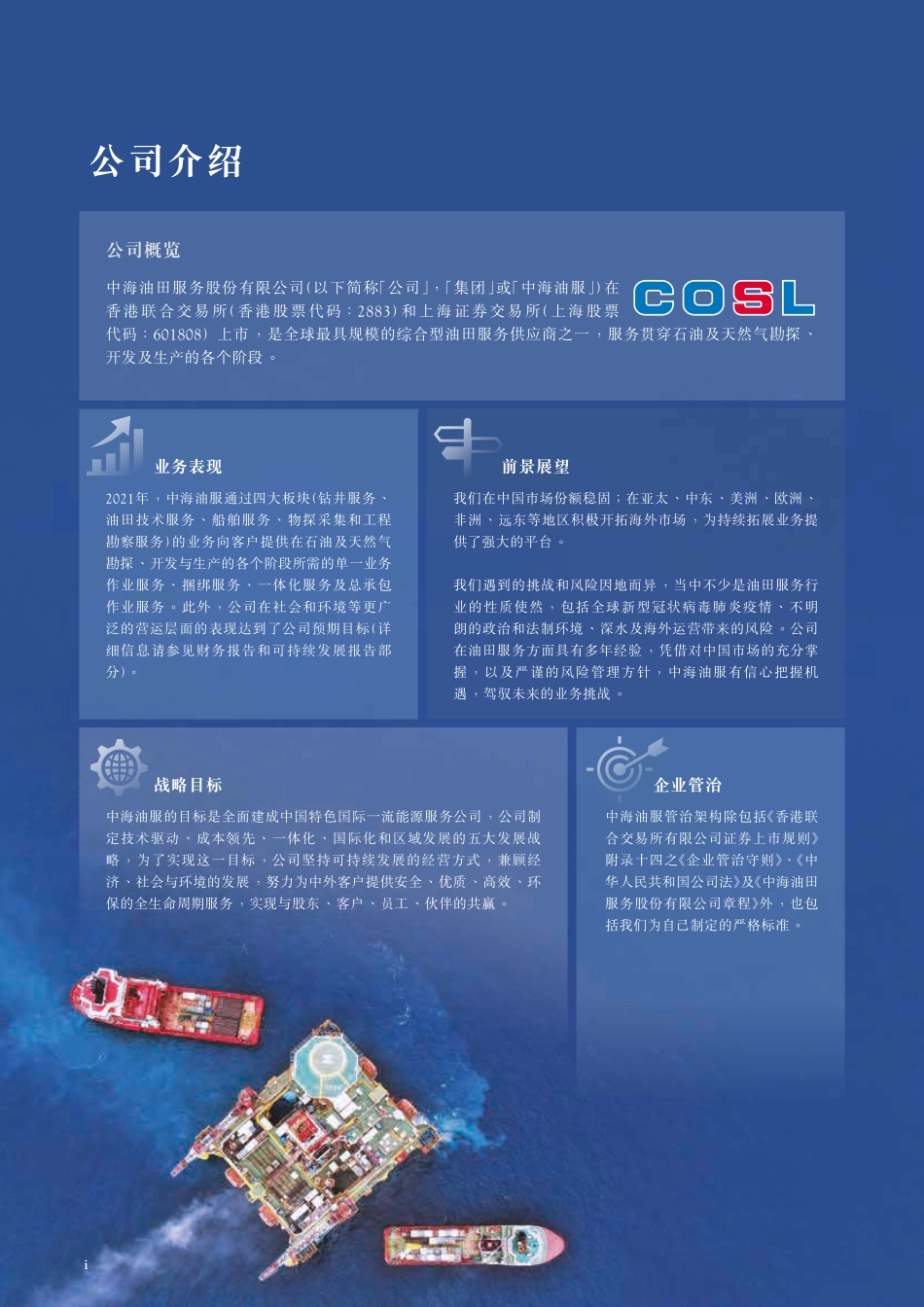 公司介绍

公司概览

中海油田服务股份有限公司(以下简称「公司」,「集团」或「中海油服」)在香港联合交易所(香港股票代码:2883)和上海证券交易所(上海股票代码:601808)上市,是全球最具规模的综合型油田服务供应商之一,服务贯穿石油及天然气勘探、开发及生产的各个阶段。

COSL

业务表现

2021年,中海油服通过四大板块(钻井服务、油田技术服务、船舶服务、物探采集和工程勘察服务)的业务向客户提供在石油及天然气勘探、开发与生产的各个阶段所需的单一业务作业服务、捆绑服务、一体化服务及总承包作业服务。此外,公司在社会和环境等更广泛的营运层面的表现达到了公司预期目标(详细信息请参见财务报告和可持续发展报告部分)。

前景展望

我们在中国市场份额稳固;在亚太、中东、美洲、欧洲、非洲、远东等地区积极开拓海外市场,为持续拓展业务提供了强大的平台。

我们遇到的挑战和风险因地而异,当中不少是油田服务行业的性质使然,包括全球新型冠状病毒肺炎疫情、不明朗的政治和法制环境、深水及海外运营带来的风险。公司在油田服务方面具有多年经验,凭借对中国市场的充分掌握,以及严谨的风险管理方针,中海油服有信心把握机遇,驾驭未来的业务挑战。

战略目标

中海油服的目标是全面建成中国特色国际一流能源服务公司,公司制定技术驱动、成本领先、一体化、国际化和区域发展的五大发展战略,为了实现这一目标,公司坚持可持续发展的经营方式,兼顾经济、社会与环境的发展,努力为中外客户提供安全、优质、高效、环保的全生命周期服务,实现与股东、客户、员工、伙伴的共赢。

企业管治

中海油服管治架构除包括《香港联合交易所有限公司证券上市规则》附录十四之《企业管治守则》、《中华人民共和国公司法》及《中海油田服务股份有限公司章程》外,也包括我们为自己制定的严格标准。

i